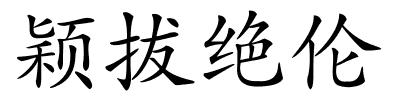 颖拔绝伦